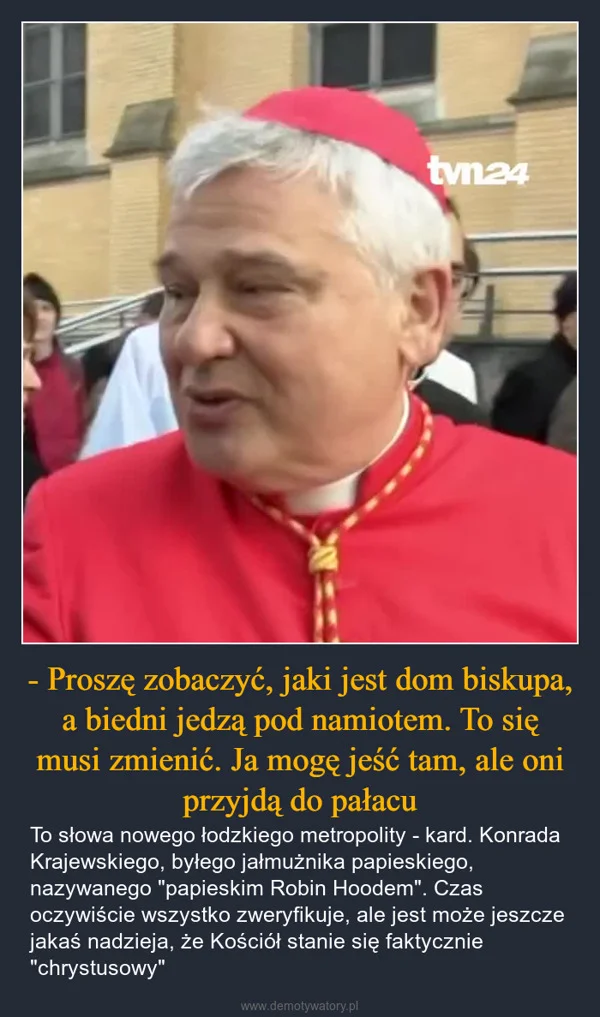 tvn24

- Proszę zobaczyć, jaki jest dom biskupa, a biedni jedzą pod namiotem. To się musi zmienić. Ja mogę jeść tam, ale oni przyjdą do pałacu

To słowa nowego łodzkiego metropolity - kard. Konrada Krajewskiego, byłego jałmużnika papieskiego, nazywanego "papieskim Robin Hoodem". Czas oczywiście wszystko zweryfikuje, ale jest może jeszcze jakaś nadzieja, że Kościół stanie się faktycznie "chrystusowy"

www.demotywatory.pl